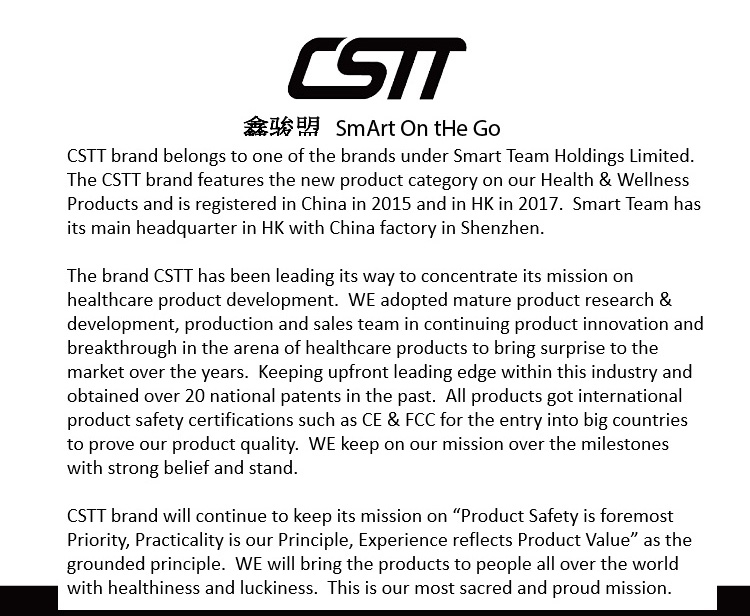 CSTT

鑫骏盟 SmArt On tHe Go

CSTT brand belongs to one of the brands under Smart Team Holdings Limited. The CSTT brand features the new product category on our Health & Wellness Products and is registered in China in 2015 and in HK in 2017. Smart Team has its main headquarter in HK with China factory in Shenzhen.

The brand CSTT has been leading its way to concentrate its mission on healthcare product development. WE adopted mature product research & development, production and sales team in continuing product innovation and breakthrough in the arena of healthcare products to bring surprise to the market over the years. Keeping upfront leading edge within this industry and obtained over 20 national patents in the past. All products got international product safety certifications such as CE & FCC for the entry into big countries to prove our product quality. WE keep on our mission over the milestones with strong belief and stand.

CSTT brand will continue to keep its mission on “Product Safety is foremost Priority, Practicality is our Principle, Experience reflects Product Value” as the grounded principle. WE will bring the products to people all over the world with healthiness and luckiness. This is our most sacred and proud mission.